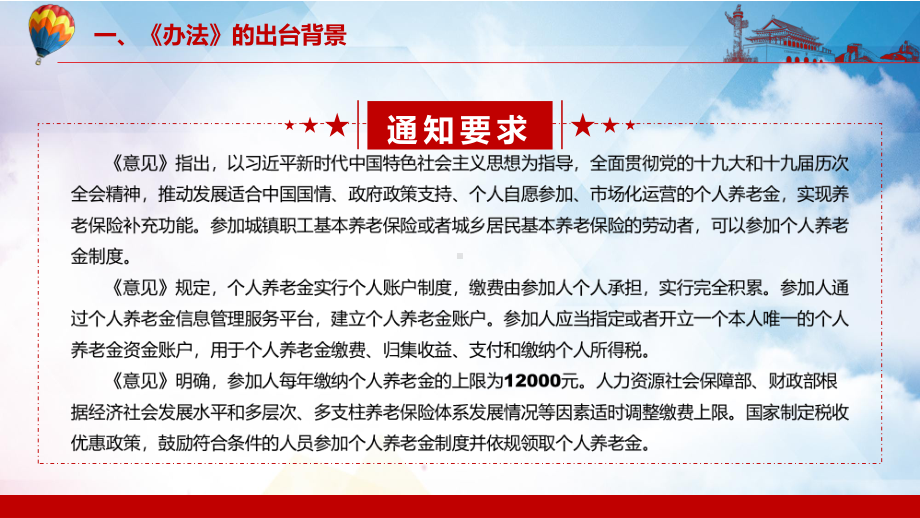 一、《办法》的出台背景

通知要求

《意见》指出，以习近平新时代中国特色社会主义思想为指导，全面贯彻党的十九大和十九届历次全会精神，推动发展适合中国国情、政府政策支持、个人自愿参加、市场化运营的个人养老金，实现养老保险补充功能。参加城镇职工基本养老保险或者城乡居民基本养老保险的劳动者，可以参加个人养老金制度。

《意见》规定，个人养老金实行个人账户制度，缴费由参加人个人承担，实行完全积累。参加人通过个人养老金信息管理服务平台，建立个人养老金账户。参加人应当指定或者开立一个本人唯一的个人养老金资金账户，用于个人养老金缴费、归集收益、支付和缴纳个人所得税。

《意见》明确，参加人每年缴纳个人养老金的上限为12000元。人力资源社会保障部、财政部根据经济社会发展水平和多层次、多支柱养老保险体系发展情况等因素适时调整缴费上限。国家制定税收优惠政策，鼓励符合条件的人员参加个人养老金制度并依规领取个人养老金。